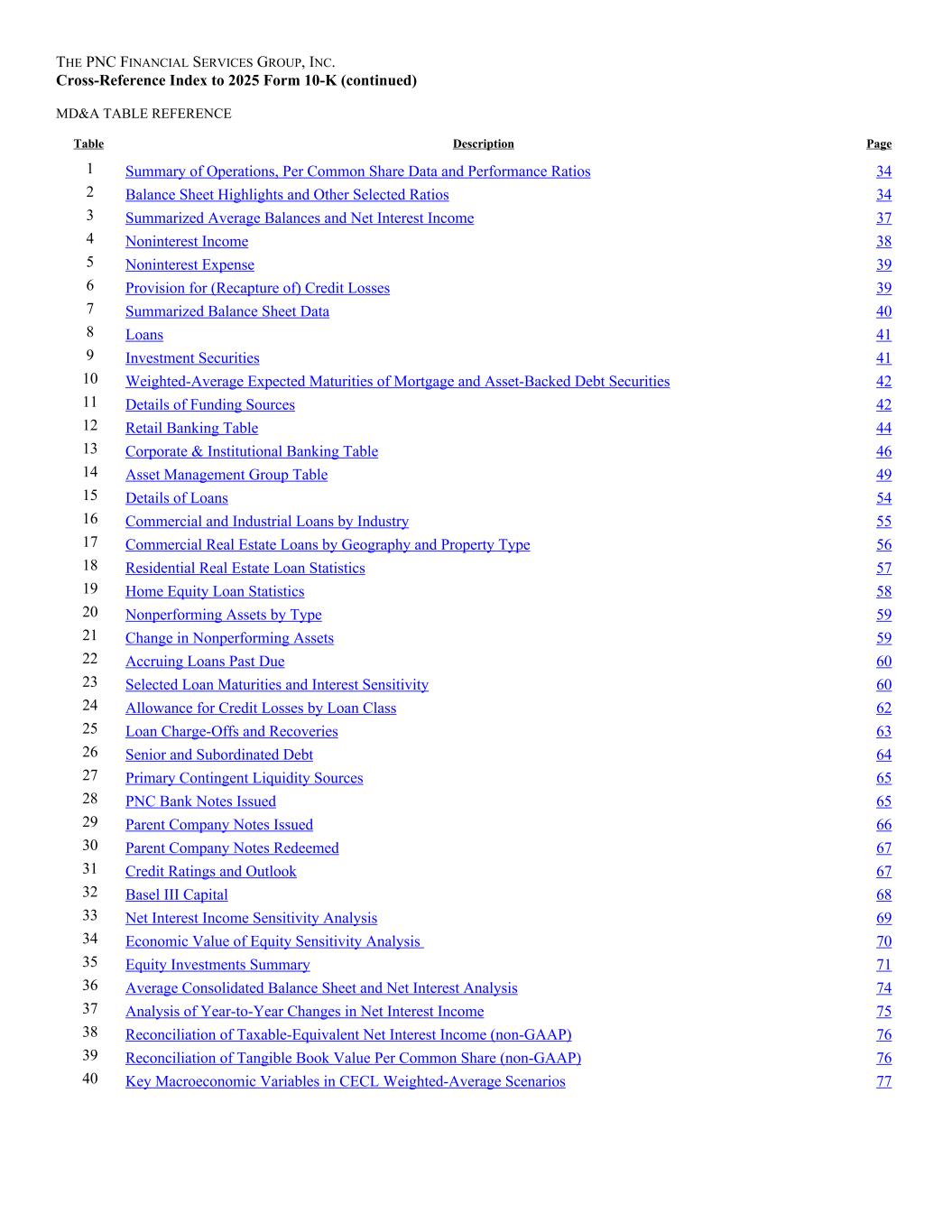 THE PNC FINANCIAL SERVICES GROUP, INC.
Cross-Reference Index to 2025 Form 10-K (continued)

MD&A TABLE REFERENCE

| Table | Description | Page |
|---|---|---|
| 1 | Summary of Operations, Per Common Share Data and Performance Ratios | 34 |
| 2 | Balance Sheet Highlights and Other Selected Ratios | 34 |
| 3 | Summarized Average Balances and Net Interest Income | 37 |
| 4 | Noninterest Income | 38 |
| 5 | Noninterest Expense | 39 |
| 6 | Provision for (Recapture of) Credit Losses | 39 |
| 7 | Summarized Balance Sheet Data | 40 |
| 8 | Loans | 41 |
| 9 | Investment Securities | 41 |
| 10 | Weighted-Average Expected Maturities of Mortgage and Asset-Backed Debt Securities | 42 |
| 11 | Details of Funding Sources | 42 |
| 12 | Retail Banking Table | 44 |
| 13 | Corporate & Institutional Banking Table | 46 |
| 14 | Asset Management Group Table | 49 |
| 15 | Details of Loans | 54 |
| 16 | Commercial and Industrial Loans by Industry | 55 |
| 17 | Commercial Real Estate Loans by Geography and Property Type | 56 |
| 18 | Residential Real Estate Loan Statistics | 57 |
| 19 | Home Equity Loan Statistics | 58 |
| 20 | Nonperforming Assets by Type | 59 |
| 21 | Change in Nonperforming Assets | 59 |
| 22 | Accruing Loans Past Due | 60 |
| 23 | Selected Loan Maturities and Interest Sensitivity | 60 |
| 24 | Allowance for Credit Losses by Loan Class | 62 |
| 25 | Loan Charge-Offs and Recoveries | 63 |
| 26 | Senior and Subordinated Debt | 64 |
| 27 | Primary Contingent Liquidity Sources | 65 |
| 28 | PNC Bank Notes Issued | 65 |
| 29 | Parent Company Notes Issued | 66 |
| 30 | Parent Company Notes Redeemed | 67 |
| 31 | Credit Ratings and Outlook | 67 |
| 32 | Basel III Capital | 68 |
| 33 | Net Interest Income Sensitivity Analysis | 69 |
| 34 | Economic Value of Equity Sensitivity Analysis | 70 |
| 35 | Equity Investments Summary | 71 |
| 36 | Average Consolidated Balance Sheet and Net Interest Analysis | 74 |
| 37 | Analysis of Year-to-Year Changes in Net Interest Income | 75 |
| 38 | Reconciliation of Taxable-Equivalent Net Interest Income (non-GAAP) | 76 |
| 39 | Reconciliation of Tangible Book Value Per Common Share (non-GAAP) | 76 |
| 40 | Key Macroeconomic Variables in CECL Weighted-Average Scenarios | 77 |